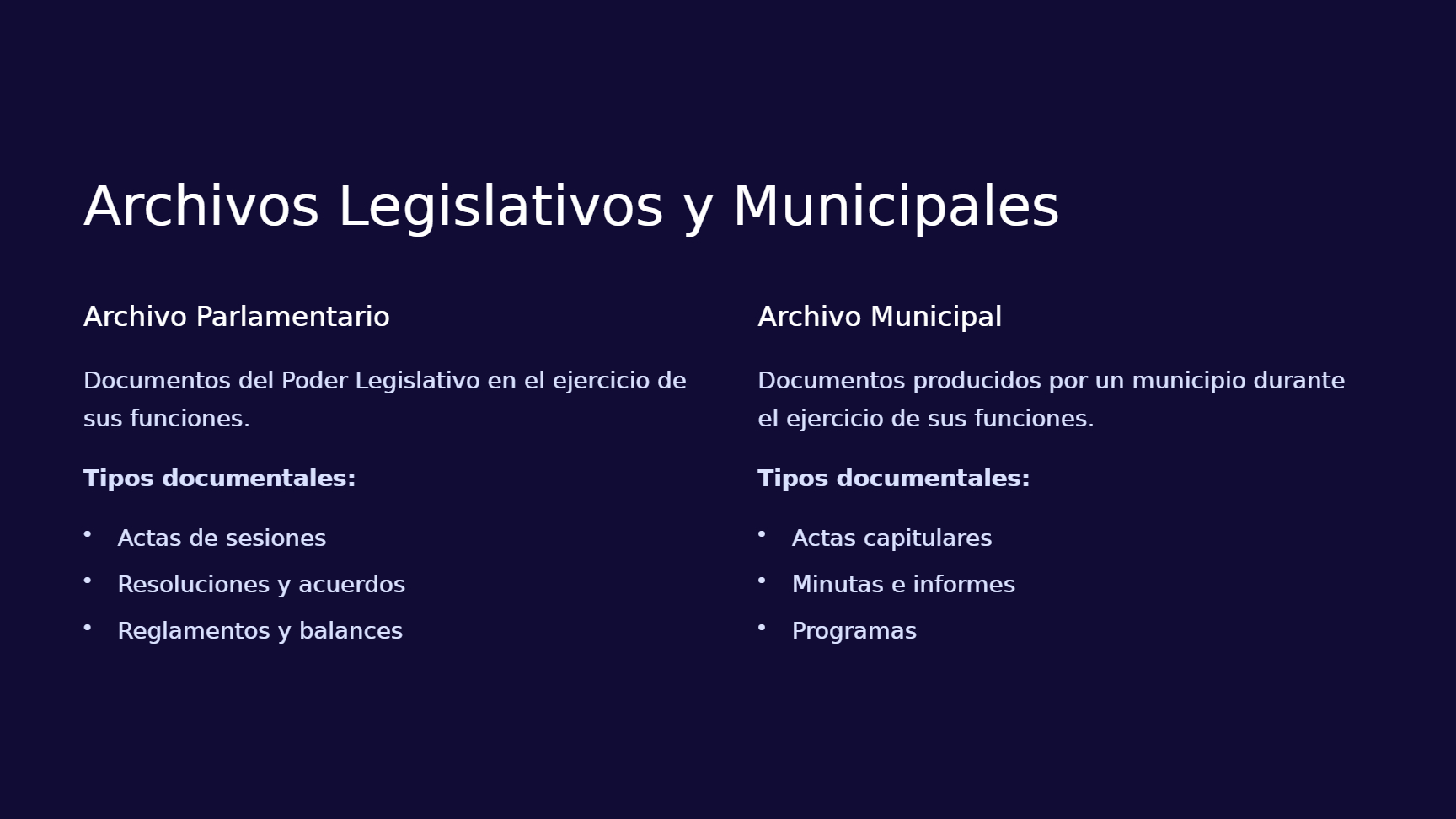 Archivos Legislativos y Municipales

Archivo Parlamentario

Documentos del Poder Legislativo en el ejercicio de sus funciones.

Tipos documentales:

• Actas de sesiones
• Resoluciones y acuerdos
• Reglamentos y balances

Archivo Municipal

Documentos producidos por un municipio durante el ejercicio de sus funciones.

Tipos documentales:

• Actas capitulares
• Minutas e informes
• Programas